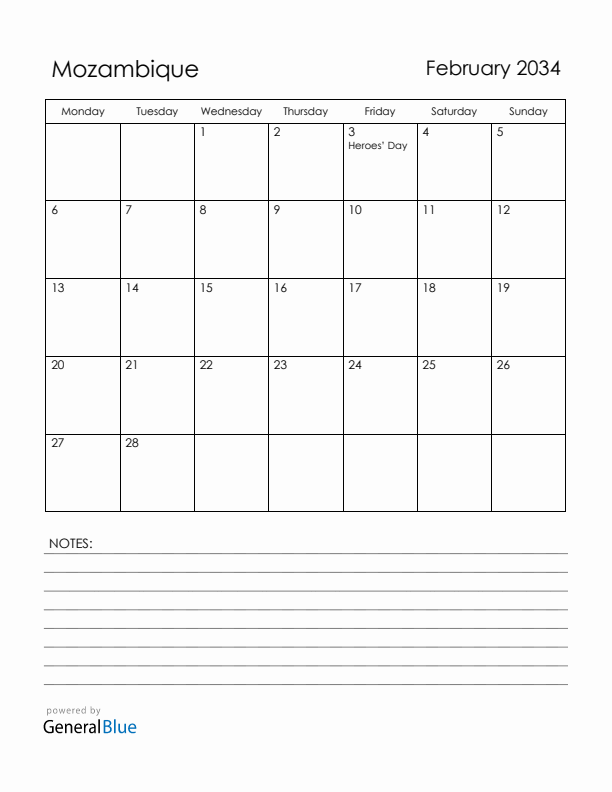 Mozambique

February 2034

| Monday | Tuesday | Wednesday | Thursday | Friday | Saturday | Sunday |
|---|---|---|---|---|---|---|
| | | 1 | 2 | 3 Heroes' Day | 4 | 5 |
| 6 | 7 | 8 | 9 | 10 | 11 | 12 |
| 13 | 14 | 15 | 16 | 17 | 18 | 19 |
| 20 | 21 | 22 | 23 | 24 | 25 | 26 |
| 27 | 28 | | | | | |

NOTES:

powered by
GeneralBlue